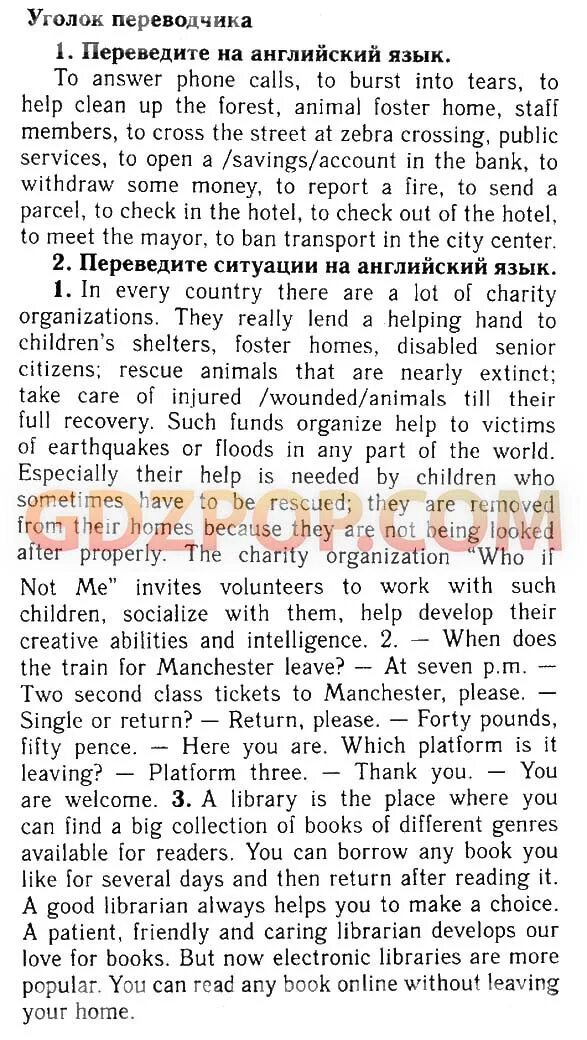 Уголок переводчика

1. Переведите на английский язык.

To answer phone calls, to burst into tears, to help clean up the forest, animal foster home, staff members, to cross the street at zebra crossing, public services, to open a /savings/account in the bank, to withdraw some money, to report a fire, to send a parcel, to check in the hotel, to check out of the hotel, to meet the mayor, to ban transport in the city center.

2. Переведите ситуации на английский язык.

1. In every country there are a lot of charity organizations. They really lend a helping hand to children's shelters, foster homes, disabled senior citizens; rescue animals that are nearly extinct; take care of injured /wounded/animals till their full recovery. Such funds organize help to victims of earthquakes or floods in any part of the world. Especially their help is needed by children who sometimes have to be rescued; they are removed from their homes because they are not being looked after properly. The charity organization "Who if Not Me" invites volunteers to work with such children, socialize with them, help develop their creative abilities and intelligence. 2. — When does the train for Manchester leave? — At seven p.m. — Two second class tickets to Manchester, please. — Single or return? — Return, please. — Forty pounds, fifty pence. — Here you are. Which platform is it leaving? — Platform three. — Thank you. — You are welcome. 3. A library is the place where you can find a big collection of books of different genres available for readers. You can borrow any book you like for several days and then return after reading it. A good librarian always helps you to make a choice. A patient, friendly and caring librarian develops our love for books. But now electronic libraries are more popular. You can read any book online without leaving your home.

GDZPOP.COM